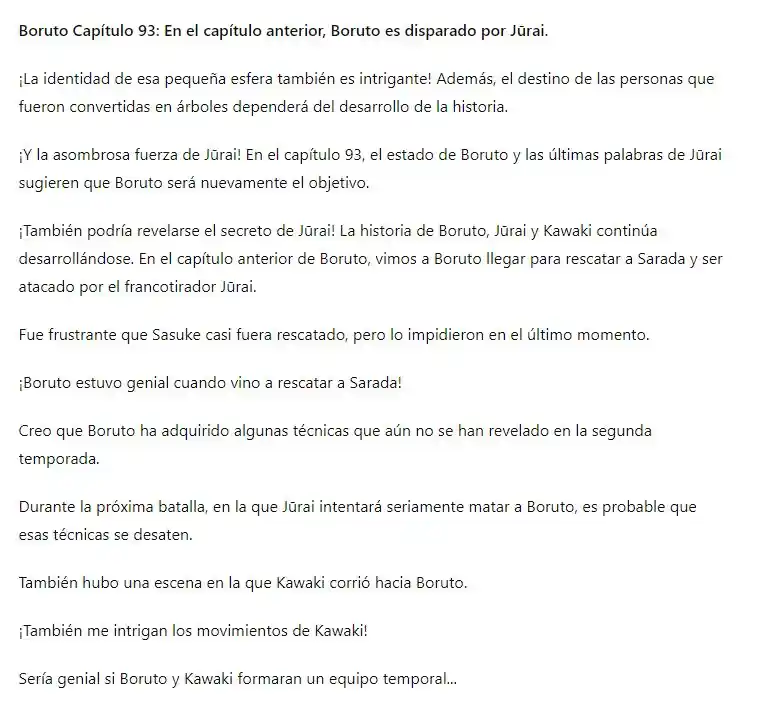 Boruto Capítulo 93: En el capítulo anterior, Boruto es disparado por Jūrai.

¡La identidad de esa pequeña esfera también es intrigante! Además, el destino de las personas que fueron convertidas en árboles dependerá del desarrollo de la historia.

¡Y la asombrosa fuerza de Jūrai! En el capítulo 93, el estado de Boruto y las últimas palabras de Jūrai sugieren que Boruto será nuevamente el objetivo.

¡También podría revelarse el secreto de Jūrai! La historia de Boruto, Jūrai y Kawaki continúa desarrollándose. En el capítulo anterior de Boruto, vimos a Boruto llegar para rescatar a Sarada y ser atacado por el francotirador Jūrai.

Fue frustrante que Sasuke casi fuera rescatado, pero lo impidieron en el último momento.

¡Boruto estuvo genial cuando vino a rescatar a Sarada!

Creo que Boruto ha adquirido algunas técnicas que aún no se han revelado en la segunda temporada.

Durante la próxima batalla, en la que Jūrai intentará seriamente matar a Boruto, es probable que esas técnicas se desaten.

También hubo una escena en la que Kawaki corrió hacia Boruto.

¡También me intrigan los movimientos de Kawaki!

Sería genial si Boruto y Kawaki formaran un equipo temporal...